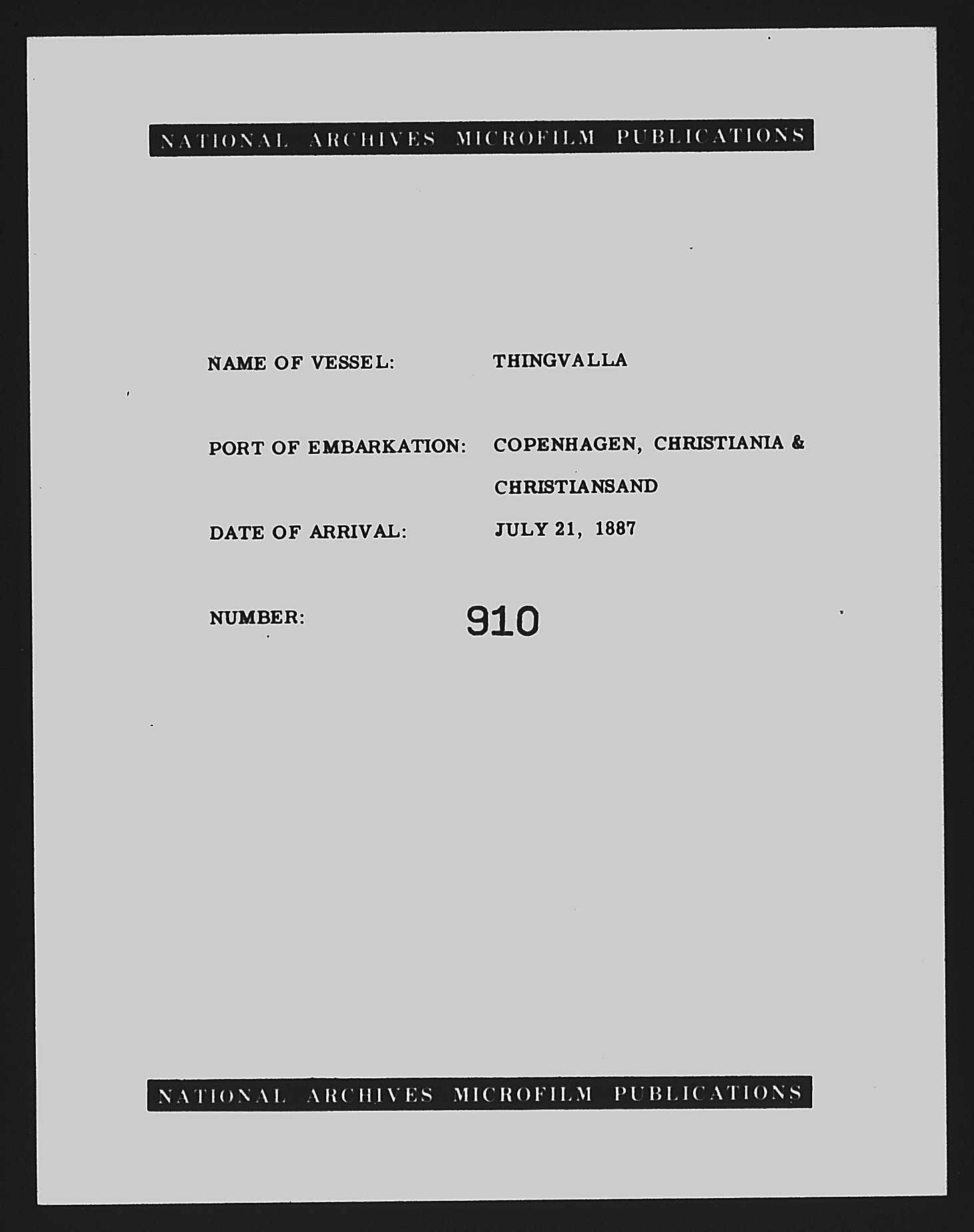 NATIONAL ARCHIVES MICROFILM PUBLICATIONS

NAME OF VESSEL: THINGVALLA

PORT OF EMBARKATION: COPENHAGEN, CHRISTIANIA & CHRISTIANSAND

DATE OF ARRIVAL: JULY 21, 1887

NUMBER: 910

NATIONAL ARCHIVES MICROFILM PUBLICATIONS